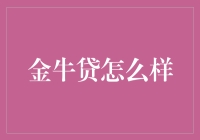 金牛贷怎么样